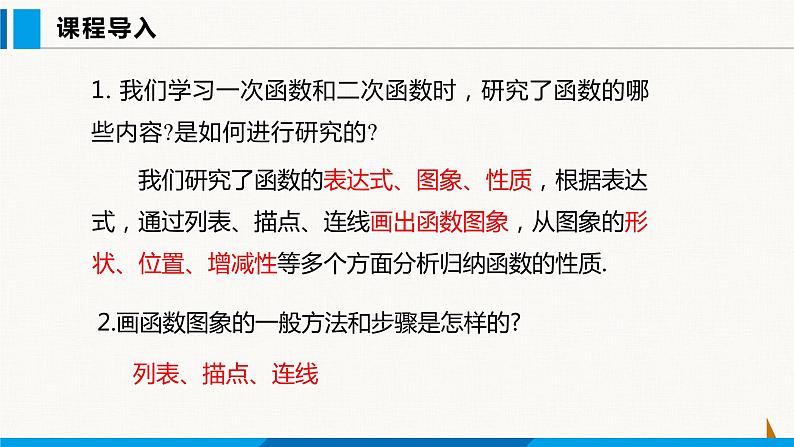 课程导入

1. 我们学习一次函数和二次函数时，研究了函数的哪些内容?是如何进行研究的?

我们研究了函数的表达式、图象、性质，根据表达式，通过列表、描点、连线画出函数图象，从图象的形状、位置、增减性等多个方面分析归纳函数的性质.

2.画函数图象的一般方法和步骤是怎样的?

列表、描点、连线